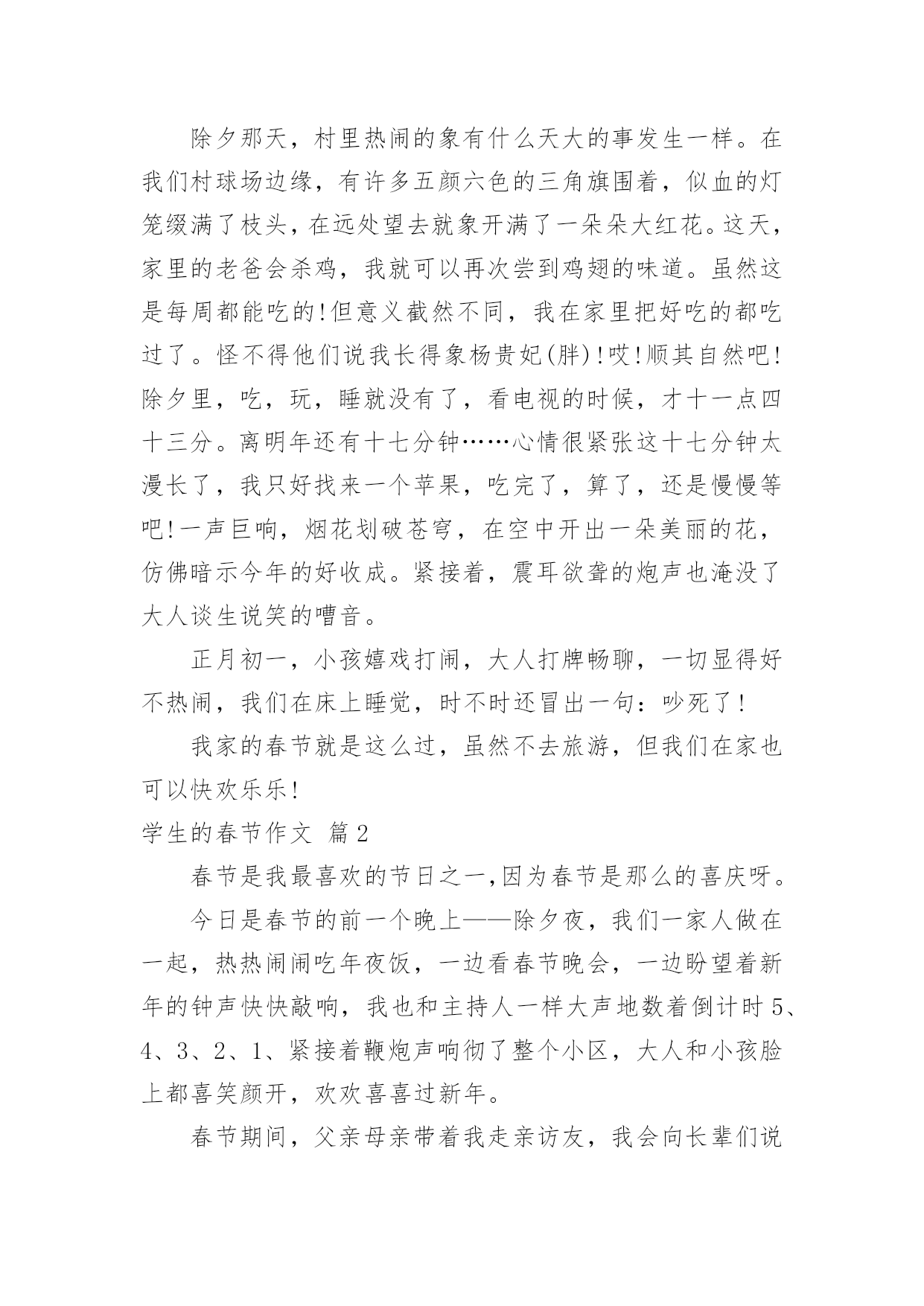 除夕那天，村里热闹的象有什么天大的事发生一样。在我们村球场边缘，有许多五颜六色的三角旗围着，似血的灯笼缀满了枝头，在远处望去就象开满了一朵朵大红花。这天，家里的老爸会杀鸡，我就可以再次尝到鸡翅的味道。虽然这是每周都能吃的!但意义截然不同，我在家里把好吃的都吃过了。怪不得他们说我长得象杨贵妃(胖)!哎!顺其自然吧!除夕里，吃，玩，睡就没有了，看电视的时候，才十一点四十三分。离明年还有十七分钟……心情很紧张这十七分钟太漫长了，我只好找来一个苹果，吃完了，算了，还是慢慢等吧!一声巨响，烟花划破苍穹，在空中开出一朵美丽的花，仿佛暗示今年的好收成。紧接着，震耳欲聋的炮声也淹没了大人谈生说笑的嘈音。

正月初一，小孩嬉戏打闹，大人打牌畅聊，一切显得好不热闹，我们在床上睡觉，时不时还冒出一句：吵死了!

我家的春节就是这么过，虽然不去旅游，但我们在家也可以快欢乐乐!

学生的春节作文 篇2

春节是我最喜欢的节日之一,因为春节是那么的喜庆呀。

今日是春节的前一个晚上——除夕夜，我们一家人做在一起，热热闹闹吃年夜饭，一边看春节晚会，一边盼望着新年的钟声快快敲响，我也和主持人一样大声地数着倒计时5、4、3、2、1、紧接着鞭炮声响彻了整个小区，大人和小孩脸上都喜笑颜开，欢欢喜喜过新年。

春节期间，父亲母亲带着我走亲访友，我会向长辈们说